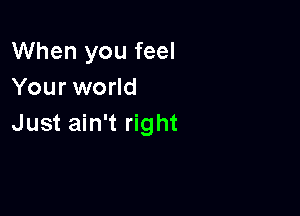 When you feel
Your world
Just ain't right